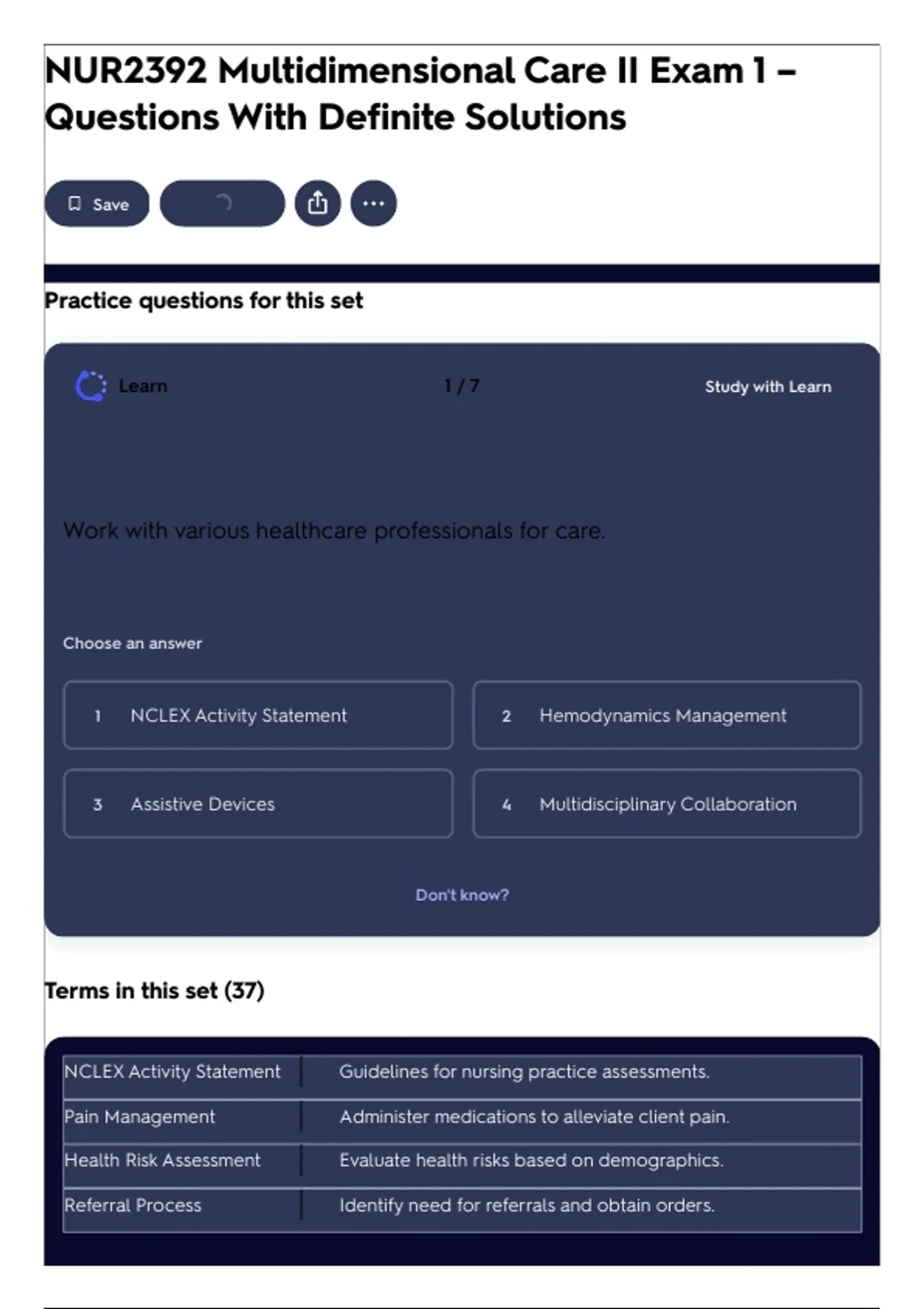 NUR2392 Multidimensional Care II Exam 1 – Questions With Definite Solutions

Save

Practice questions for this set

Learn 1 / 7 Study with Learn

Work with various healthcare professionals for care.

Choose an answer

1 NCLEX Activity Statement

2 Hemodynamics Management

3 Assistive Devices

4 Multidisciplinary Collaboration

Don't know?

Terms in this set (37)

| NCLEX Activity Statement | Guidelines for nursing practice assessments. |
|---|---|
| Pain Management | Administer medications to alleviate client pain. |
| Health Risk Assessment | Evaluate health risks based on demographics. |
| Referral Process | Identify need for referrals and obtain orders. |